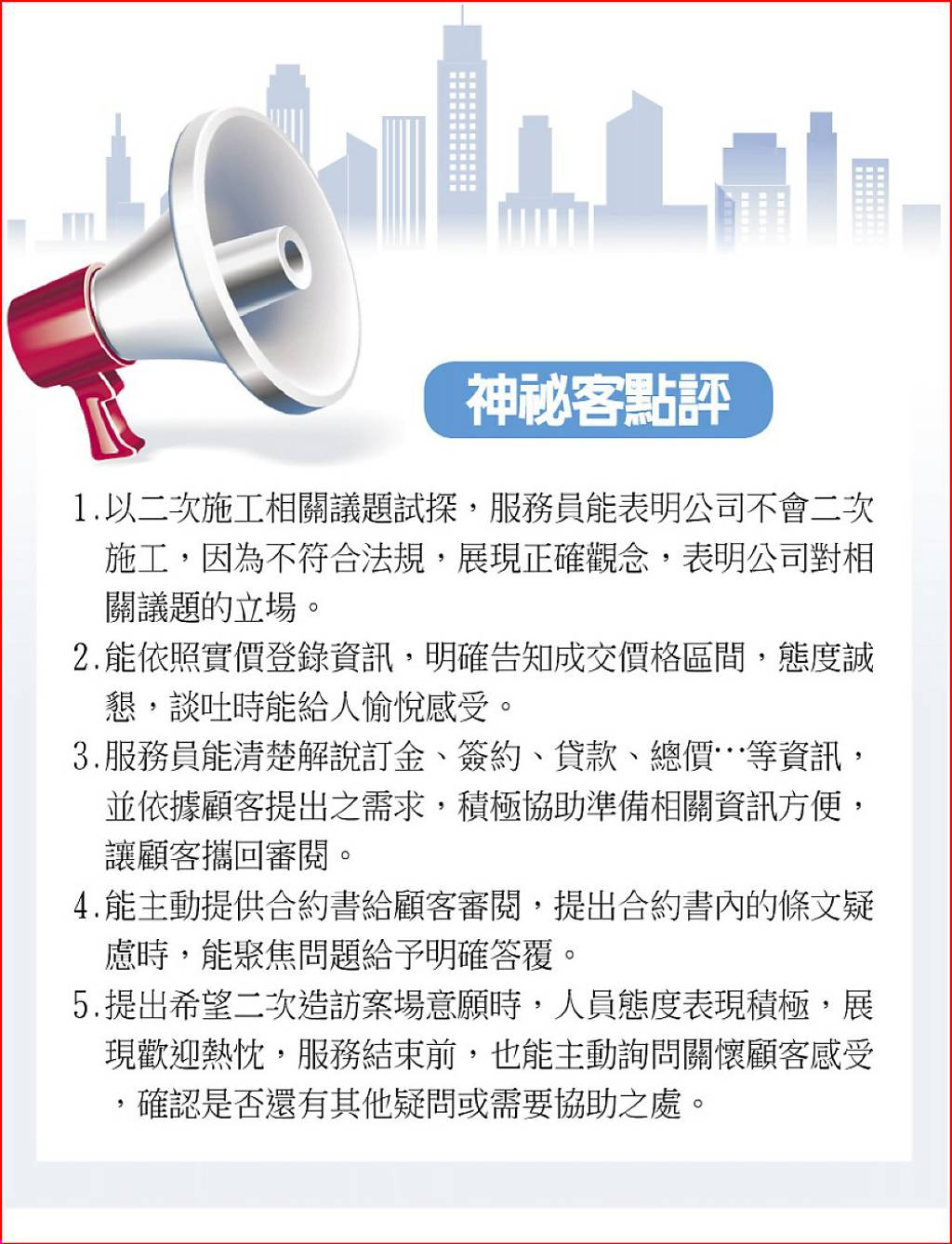 神祕客點評

1.以二次施工相關議題試探，服務員能表明公司不會二次施工，因為不符合法規，展現正確觀念，表明公司對相關議題的立場。

2.能依照實價登錄資訊，明確告知成交價格區間，態度誠懇，談吐時能給人愉悅感受。

3.服務員能清楚解說訂金、簽約、貸款、總價…等資訊，並依據顧客提出之需求，積極協助準備相關資訊方便，讓顧客攜回審閱。

4.能主動提供合約書給顧客審閱，提出合約書內的條文疑慮時，能聚焦問題給予明確答覆。

5.提出希望二次造訪案場意願時，人員態度表現積極，展現歡迎熱忱，服務結束前，也能主動詢問關懷顧客感受，確認是否還有其他疑問或需要協助之處。